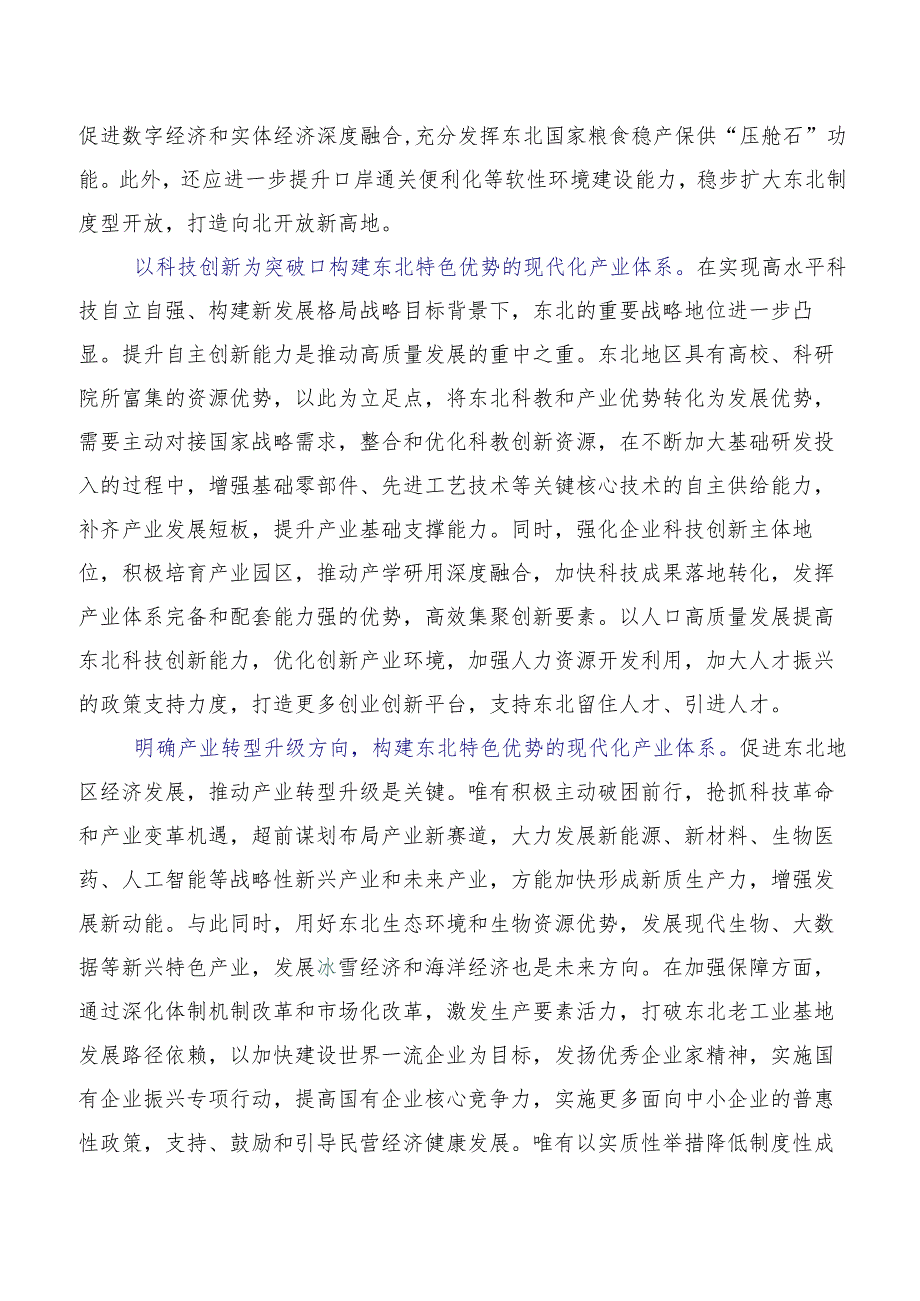 促进数字经济和实体经济深度融合,充分发挥东北国家粮食稳产保供“压舱石”功能。此外，还应进一步提升口岸通关便利化等软性环境建设能力，稳步扩大东北制度型开放，打造向北开放新高地。

以科技创新为突破口构建东北特色优势的现代化产业体系。在实现高水平科技自立自强、构建新发展格局战略目标背景下，东北的重要战略地位进一步凸显。提升自主创新能力是推动高质量发展的重中之重。东北地区具有高校、科研院所富集的资源优势，以此为立足点，将东北科教和产业优势转化为发展优势，需要主动对接国家战略需求，整合和优化科教创新资源，在不断加大基础研发投入的过程中，增强基础零部件、先进工艺技术等关键核心技术的自主供给能力，补齐产业发展短板，提升产业基础支撑能力。同时，强化企业科技创新主体地位，积极培育产业园区，推动产学研用深度融合，加快科技成果落地转化，发挥产业体系完备和配套能力强的优势，高效集聚创新要素。以人口高质量发展提高东北科技创新能力，优化创新产业环境，加强人力资源开发利用，加大人才振兴的政策支持力度，打造更多创业创新平台，支持东北留住人才、引进人才。

明确产业转型升级方向，构建东北特色优势的现代化产业体系。促进东北地区经济发展，推动产业转型升级是关键。唯有积极主动破困前行，抢抓科技革命和产业变革机遇，超前谋划布局产业新赛道，大力发展新能源、新材料、生物医药、人工智能等战略性新兴产业和未来产业，方能加快形成新质生产力，增强发展新动能。与此同时，用好东北生态环境和生物资源优势，发展现代生物、大数据等新兴特色产业，发展冰雪经济和海洋经济也是未来方向。在加强保障方面，通过深化体制机制改革和市场化改革，激发生产要素活力，打破东北老工业基地发展路径依赖，以加快建设世界一流企业为目标，发扬优秀企业家精神，实施国有企业振兴专项行动，提高国有企业核心竞争力，实施更多面向中小企业的普惠性政策，支持、鼓励和引导民营经济健康发展。唯有以实质性举措降低制度性成